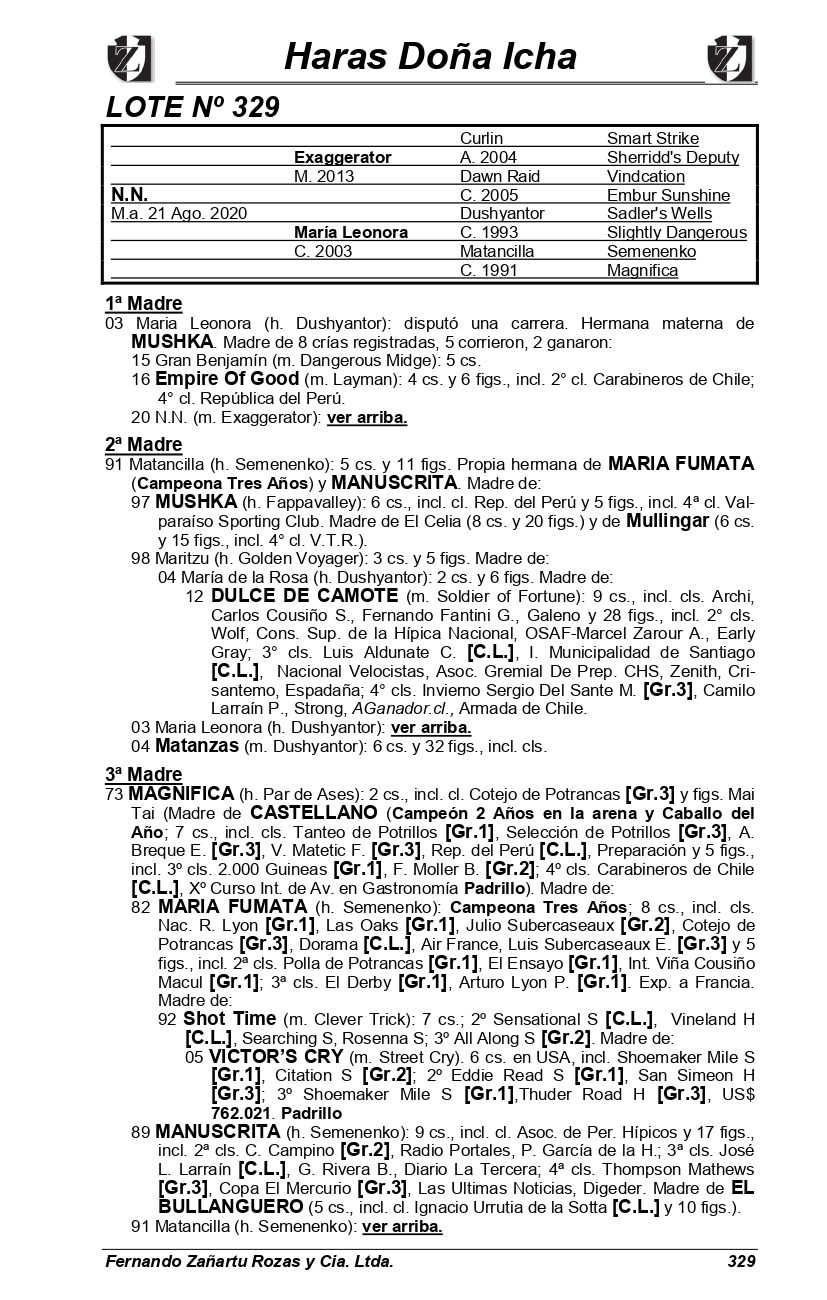 Haras Doña Icha

LOTE Nº 329

| | | | |
|---|---|---|---|
| | | Curlin | Smart Strike |
| | Exaggerator | A. 2004 | Sherridd's Deputy |
| | M. 2013 | Dawn Raid | Vindcation |
| N.N. | | C. 2005 | Embur Sunshine |
| M.a. 21 Ago. 2020 | | Dushyantor | Sadler's Wells |
| | María Leonora | C. 1993 | Slightly Dangerous |
| | C. 2003 | Matancilla | Semenenko |
| | | C. 1991 | Magnifica |

1ª Madre
03 Maria Leonora (h. Dushyantor): disputó una carrera. Hermana materna de MUSHKA. Madre de 8 crías registradas, 5 corrieron, 2 ganaron:
15 Gran Benjamín (m. Dangerous Midge): 5 cs.
16 Empire Of Good (m. Layman): 4 cs. y 6 figs., incl. 2° cl. Carabineros de Chile; 4° cl. República del Perú.
20 N.N. (m. Exaggerator): ver arriba.

2ª Madre
91 Matancilla (h. Semenenko): 5 cs. y 11 figs. Propia hermana de MARIA FUMATA (Campeona Tres Años) y MANUSCRITA. Madre de:
97 MUSHKA (h. Fappavalley): 6 cs., incl. cl. Rep. del Perú y 5 figs., incl. 4ª cl. Valparaíso Sporting Club. Madre de El Celia (8 cs. y 20 figs.) y de Mullingar (6 cs. y 15 figs., incl. 4° cl. V.T.R.).
98 Maritzu (h. Golden Voyager): 3 cs. y 5 figs. Madre de:
04 María de la Rosa (h. Dushyantor): 2 cs. y 6 figs. Madre de:
12 DULCE DE CAMOTE (m. Soldier of Fortune): 9 cs., incl. cls. Archi, Carlos Cousiño S., Fernando Fantini G., Galeno y 28 figs., incl. 2° cls. Wolf, Cons. Sup. de la Hípica Nacional, OSAF-Marcel Zarour A., Early Gray; 3° cls. Luis Aldunate C. [C.L.], I. Municipalidad de Santiago [C.L.], Nacional Velocistas, Asoc. Gremial De Prep. CHS, Zenith, Crisantemo, Espadaña; 4° cls. Invierno Sergio Del Sante M. [Gr.3], Camilo Larraín P., Strong, AGanador.cl., Armada de Chile.
03 Maria Leonora (h. Dushyantor): ver arriba.
04 Matanzas (m. Dushyantor): 6 cs. y 32 figs., incl. cls.

3ª Madre
73 MAGNIFICA (h. Par de Ases): 2 cs., incl. cl. Cotejo de Potrancas [Gr.3] y figs. Mai Tai (Madre de CASTELLANO (Campeón 2 Años en la arena y Caballo del Año; 7 cs., incl. cls. Tanteo de Potrillos [Gr.1], Selección de Potrillos [Gr.3], A. Breque E. [Gr.3], V. Matetic F. [Gr.3], Rep. del Perú [C.L.], Preparación y 5 figs., incl. 3º cls. 2.000 Guineas [Gr.1], F. Moller B. [Gr.2]; 4º cls. Carabineros de Chile [C.L.], Xº Curso Int. de Av. en Gastronomía Padrillo). Madre de:
82 MARIA FUMATA (h. Semenenko): Campeona Tres Años; 8 cs., incl. cls. Nac. R. Lyon [Gr.1], Las Oaks [Gr.1], Julio Subercaseaux [Gr.2], Cotejo de Potrancas [Gr.3], Dorama [C.L.], Air France, Luis Subercaseaux E. [Gr.3] y 5 figs., incl. 2ª cls. Polla de Potrancas [Gr.1], El Ensayo [Gr.1], Int. Viña Cousiño Macul [Gr.1]; 3ª cls. El Derby [Gr.1], Arturo Lyon P. [Gr.1]. Exp. a Francia. Madre de:
92 Shot Time (m. Clever Trick): 7 cs.; 2º Sensational S [C.L.], Vineland H [C.L.], Searching S, Rosenna S; 3º All Along S [Gr.2]. Madre de:
05 VICTOR'S CRY (m. Street Cry). 6 cs. en USA, incl. Shoemaker Mile S [Gr.1], Citation S [Gr.2]; 2º Eddie Read S [Gr.1], San Simeon H [Gr.3]; 3º Shoemaker Mile S [Gr.1],Thuder Road H [Gr.3], US$ 762.021. Padrillo
89 MANUSCRITA (h. Semenenko): 9 cs., incl. cl. Asoc. de Per. Hípicos y 17 figs., incl. 2ª cls. C. Campino [Gr.2], Radio Portales, P. García de la H.; 3ª cls. José L. Larraín [C.L.], G. Rivera B., Diario La Tercera; 4ª cls. Thompson Mathews [Gr.3], Copa El Mercurio [Gr.3], Las Ultimas Noticias, Digeder. Madre de EL BULLANGUERO (5 cs., incl. cl. Ignacio Urrutia de la Sotta [C.L.] y 10 figs.).
91 Matancilla (h. Semenenko): ver arriba.

Fernando Zañartu Rozas y Cia. Ltda. 329